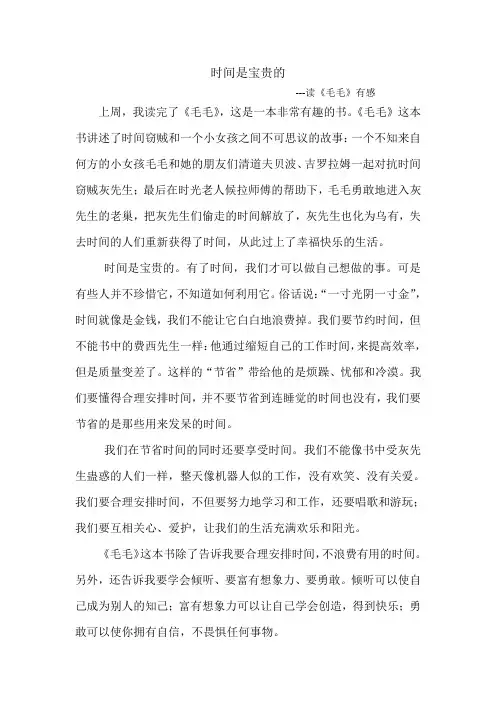 时间是宝贵的

---读《毛毛》有感

上周，我读完了《毛毛》，这是一本非常有趣的书。《毛毛》这本书讲述了时间窃贼和一个小女孩之间不可思议的故事：一个不知来自何方的小女孩毛毛和她的朋友们清道夫贝波、吉罗拉姆一起对抗时间窃贼灰先生；最后在时光老人候拉师傅的帮助下，毛毛勇敢地进入灰先生的老巢，把灰先生们偷走的时间解放了，灰先生也化为乌有，失去时间的人们重新获得了时间，从此过上了幸福快乐的生活。

时间是宝贵的。有了时间，我们才可以做自己想做的事。可是有些人并不珍惜它，不知道如何利用它。俗话说：“一寸光阴一寸金”，时间就像是金钱，我们不能让它白白地浪费掉。我们要节约时间，但不能书中的费西先生一样：他通过缩短自己的工作时间，来提高效率，但是质量变差了。这样的“节省”带给他的是烦躁、忧郁和冷漠。我们要懂得合理安排时间，并不要节省到连睡觉的时间也没有，我们要节省的是那些用来发呆的时间。

我们在节省时间的同时还要享受时间。我们不能像书中受灰先生蛊惑的人们一样，整天像机器人似的工作，没有欢笑、没有关爱。我们要合理安排时间，不但要努力地学习和工作，还要唱歌和游玩；我们要互相关心、爱护，让我们的生活充满欢乐和阳光。

《毛毛》这本书除了告诉我要合理安排时间，不浪费有用的时间。另外，还告诉我要学会倾听、要富有想象力、要勇敢。倾听可以使自己成为别人的知己；富有想象力可以让自己学会创造，得到快乐；勇敢可以使你拥有自信，不畏惧任何事物。